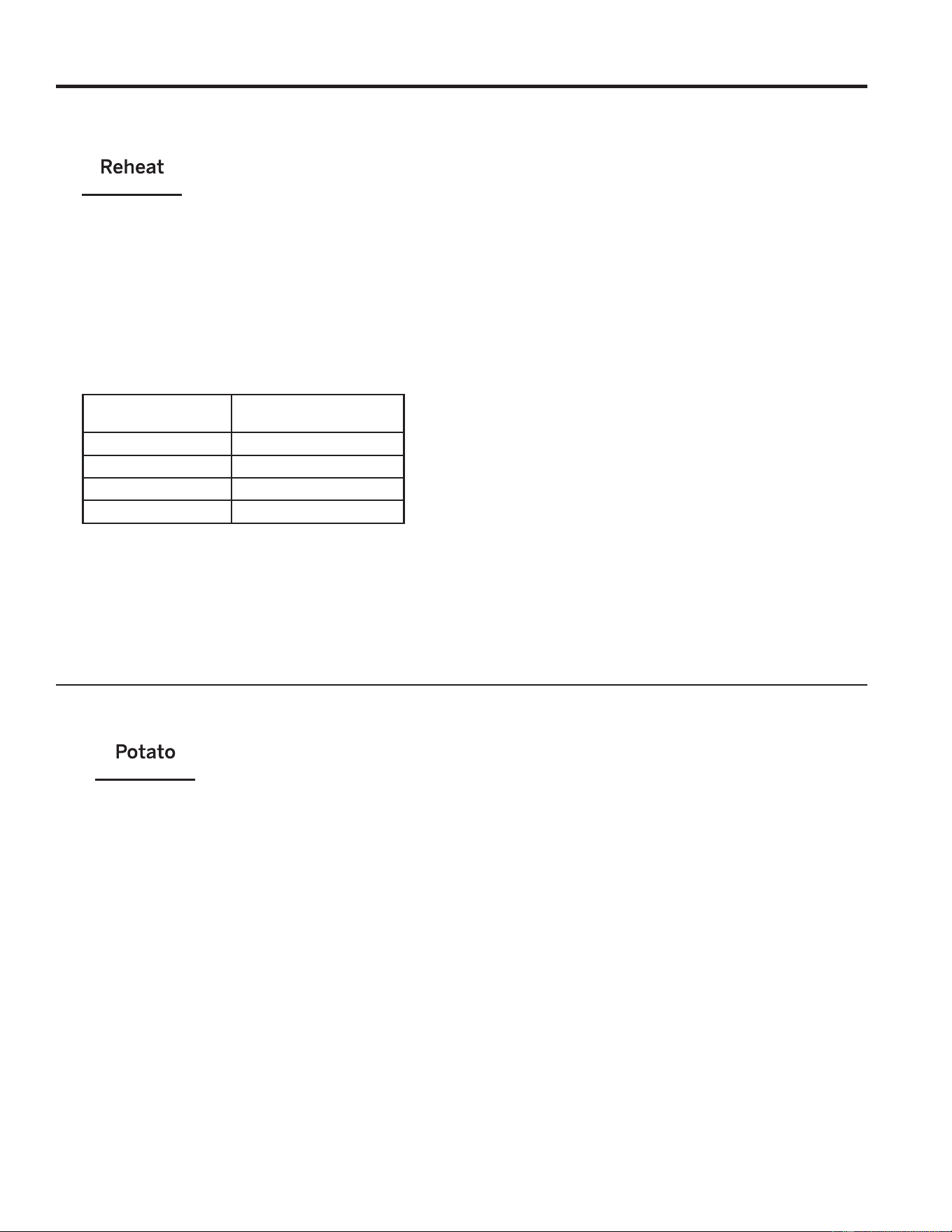 Reheat

Potato